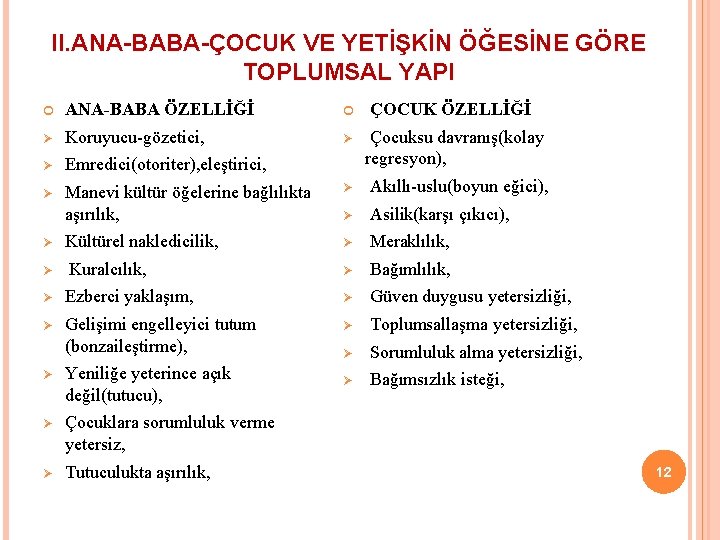 II.ANA-BABA-ÇOCUK VE YETİŞKİN ÖĞESİNE GÖRE TOPLUMSAL YAPI

ANA-BABA ÖZELLİĞİ
Koruyucu-gözetici,
Emredici(otoriter),eleştirici,
Manevi kültür öğelerine bağlılıkta aşırılık,
Kültürel nakledicilik,
Kuralcılık,
Ezberci yaklaşım,
Gelişimi engelleyici tutum (bonzaileştirme),
Yeniliğe yeterince açık değil(tutucu),
Çocuklara sorumluluk verme yetersiz,
Tutuculukta aşırılık,

ÇOCUK ÖZELLİĞİ
Çocuksu davranış(kolay regresyon),
Akıllı-uslu(boyun eğici),
Asilik(karşı çıkıcı),
Meraklılık,
Bağımlılık,
Güven duygusu yetersizliği,
Toplumsallaşma yetersizliği,
Sorumluluk alma yetersizliği,
Bağımsızlık isteği,

12